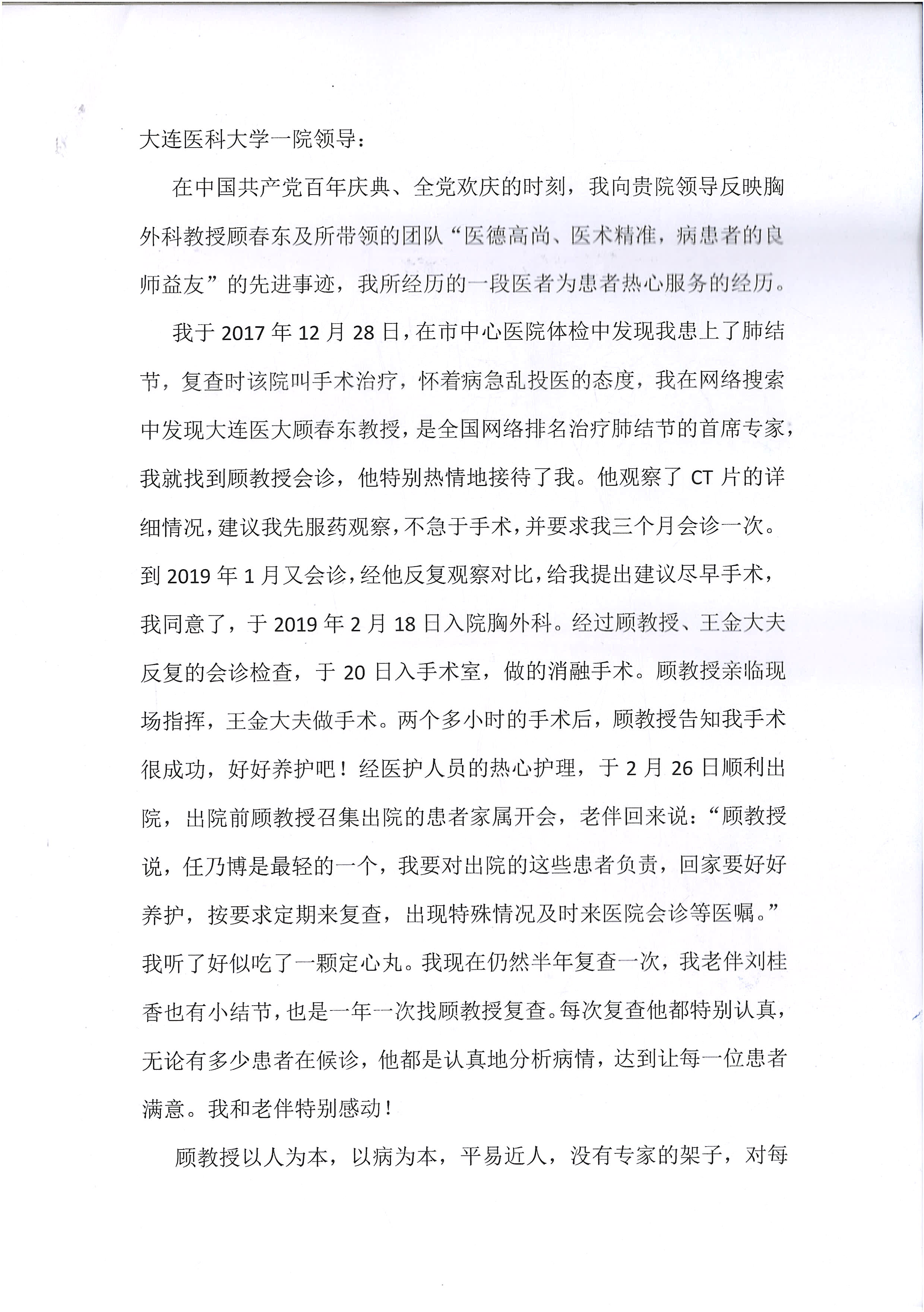 大连医科大学一院领导：

在中国共产党百年庆典、全党欢庆的时刻，我向贵院领导反映胸外科教授顾春东及所带领的团队“医德高尚、医术精准，病患者的良师益友”的先进事迹，我所经历的一段医者为患者热心服务的经历。

我于 2017 年 12 月 28 日，在市中心医院体检中发现我患上了肺结节，复查时该院叫手术治疗，怀着病急乱投医的态度，我在网络搜索中发现大连医大顾春东教授，是全国网络排名治疗肺结节的首席专家，我就找到顾教授会诊，他特别热情地接待了我。他观察了 CT 片的详细情况，建议我先服药观察，不急于手术，并要求我三个月会诊一次。到 2019 年 1 月又会诊，经他反复观察对比，给我提出建议尽早手术，我同意了，于 2019 年 2 月 18 日入院胸外科。经过顾教授、王金大夫反复的会诊检查，于 20 日入手术室，做的消融手术。顾教授亲临现场指挥，王金大夫做手术。两个多小时的手术后，顾教授告知我手术很成功，好好养护吧！经医护人员的热心护理，于 2 月 26 日顺利出院，出院前顾教授召集出院的患者家属开会，老伴回来说：“顾教授说，任乃博是最轻的一个，我要对出院的这些患者负责，回家要好好养护，按要求定期来复查，出现特殊情况及时来医院会诊等医嘱。”我听了好似吃了一颗定心丸。我现在仍然半年复查一次，我老伴刘桂香也有小结节，也是一年一次找顾教授复查。每次复查他都特别认真，无论有多少患者在候诊，他都是认真地分析病情，达到让每一位患者满意。我和老伴特别感动！

顾教授以人为本，以病为本，平易近人，没有专家的架子，对每